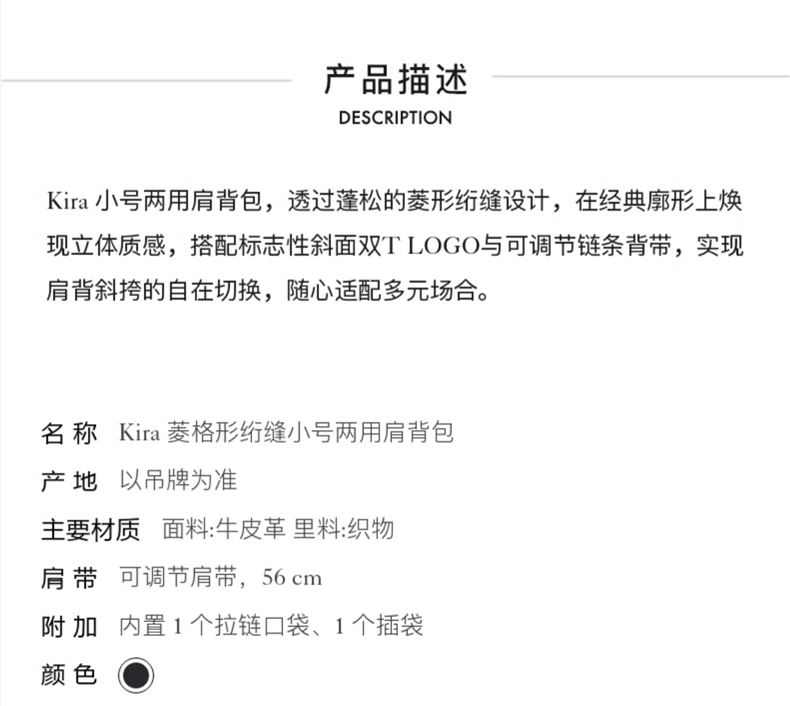 产品描述
DESCRIPTION

Kira 小号两用肩背包，透过蓬松的菱形绗缝设计，在经典廓形上焕现立体质感，搭配标志性斜面双T LOGO与可调节链条背带，实现肩背斜挎的自在切换，随心适配多元场合。

名 称 Kira 菱格形绗缝小号两用肩背包
产 地 以吊牌为准
主要材质 面料:牛皮革 里料:织物
肩 带 可调节肩带，56 cm
附 加 内置 1 个拉链口袋、1 个插袋
颜 色